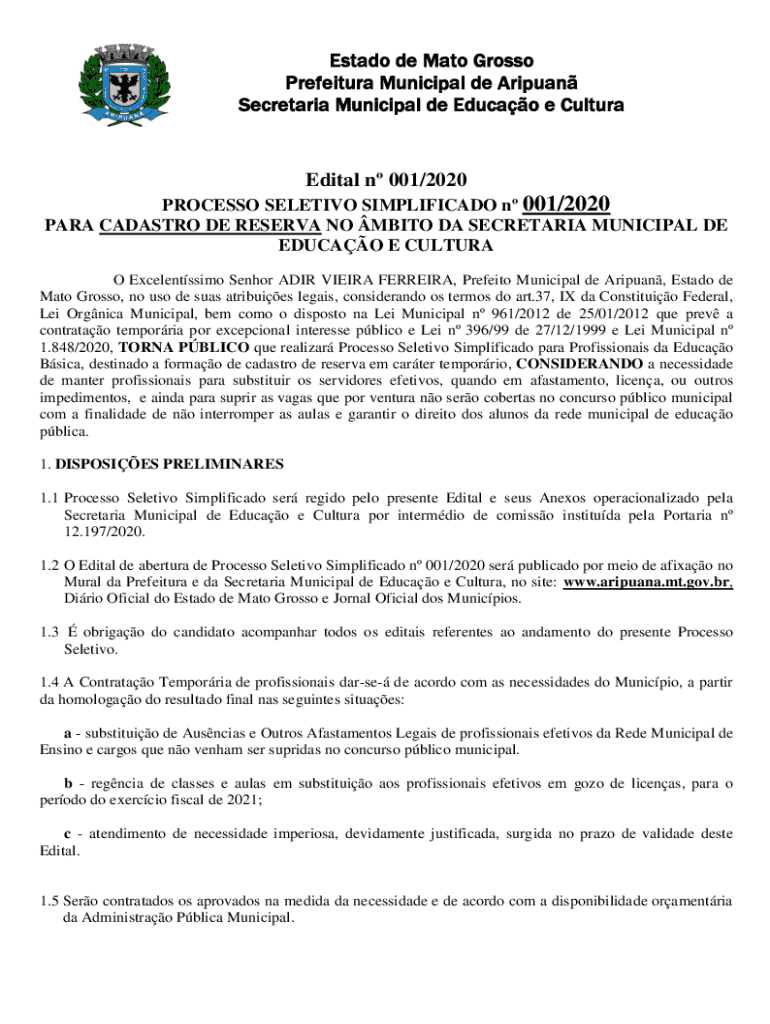 ARIPUANÃ

Estado de Mato Grosso
Prefeitura Municipal de Aripuanã
Secretaria Municipal de Educação e Cultura

Edital nº 001/2020
PROCESSO SELETIVO SIMPLIFICADO nº 001/2020
PARA CADASTRO DE RESERVA NO ÂMBITO DA SECRETARIA MUNICIPAL DE EDUCAÇÃO E CULTURA

O Excelentíssimo Senhor ADIR VIEIRA FERREIRA, Prefeito Municipal de Aripuanã, Estado de Mato Grosso, no uso de suas atribuições legais, considerando os termos do art.37, IX da Constituição Federal, Lei Orgânica Municipal, bem como o disposto na Lei Municipal nº 961/2012 de 25/01/2012 que prevê a contratação temporária por excepcional interesse público e Lei nº 396/99 de 27/12/1999 e Lei Municipal nº 1.848/2020, TORNA PÚBLICO que realizará Processo Seletivo Simplificado para Profissionais da Educação Básica, destinado a formação de cadastro de reserva em caráter temporário, CONSIDERANDO a necessidade de manter profissionais para substituir os servidores efetivos, quando em afastamento, licença, ou outros impedimentos, e ainda para suprir as vagas que por ventura não serão cobertas no concurso público municipal com a finalidade de não interromper as aulas e garantir o direito dos alunos da rede municipal de educação pública.

1. DISPOSIÇÕES PRELIMINARES

1.1 Processo Seletivo Simplificado será regido pelo presente Edital e seus Anexos operacionalizado pela Secretaria Municipal de Educação e Cultura por intermédio de comissão instituída pela Portaria nº 12.197/2020.

1.2 O Edital de abertura de Processo Seletivo Simplificado nº 001/2020 será publicado por meio de afixação no Mural da Prefeitura e da Secretaria Municipal de Educação e Cultura, no site: www.aripuana.mt.gov.br, Diário Oficial do Estado de Mato Grosso e Jornal Oficial dos Municípios.

1.3 É obrigação do candidato acompanhar todos os editais referentes ao andamento do presente Processo Seletivo.

1.4 A Contratação Temporária de profissionais dar-se-á de acordo com as necessidades do Município, a partir da homologação do resultado final nas seguintes situações:

a - substituição de Ausências e Outros Afastamentos Legais de profissionais efetivos da Rede Municipal de Ensino e cargos que não venham ser supridas no concurso público municipal.

b - regência de classes e aulas em substituição aos profissionais efetivos em gozo de licenças, para o período do exercício fiscal de 2021;

c - atendimento de necessidade imperiosa, devidamente justificada, surgida no prazo de validade deste Edital.

1.5 Serão contratados os aprovados na medida da necessidade e de acordo com a disponibilidade orçamentária da Administração Pública Municipal.